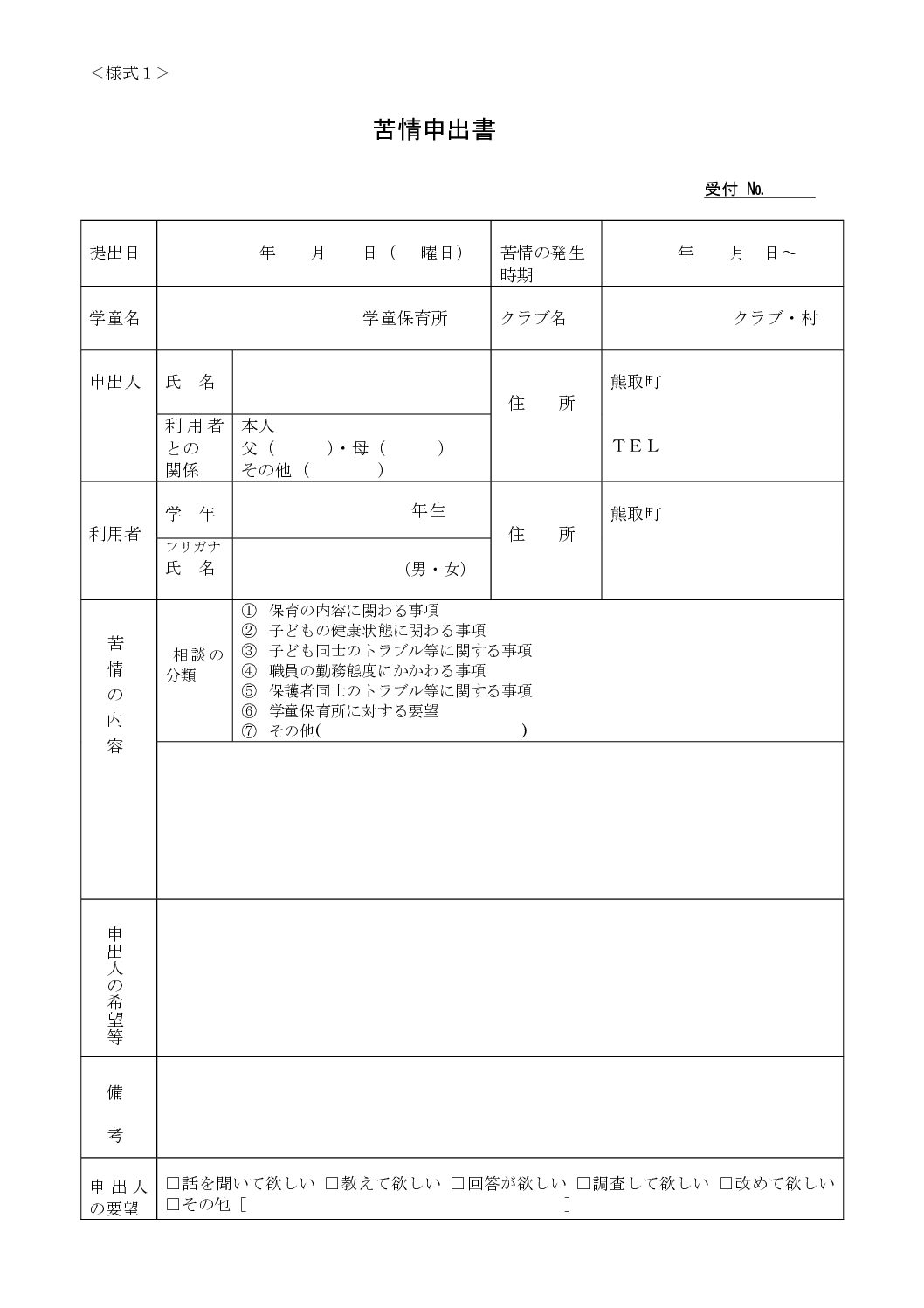 <様式１>

苦情申出書

受付 No.____

提出日
年　月　日（　曜日）
苦情の発生時期
年　月　日～

学童名
学童保育所
クラブ名
クラブ・村

申出人
氏　名
利用者との関係
本人
父（　）・母（　）
その他（　）
住　所
熊取町
TEL

利用者
学　年
年生
フリガナ
氏　名
（男・女）
住　所
熊取町

苦情の内容
相談の分類
① 保育の内容に関わる事項
② 子どもの健康状態に関わる事項
③ 子ども同士のトラブル等に関する事項
④ 職員の勤務態度にかかわる事項
⑤ 保護者同士のトラブル等に関する事項
⑥ 学童保育所に対する要望
⑦ その他(　)

申出人の希望等

備考

申出人の要望
☐話を聞いて欲しい ☐教えて欲しい ☐回答が欲しい ☐調査して欲しい ☐改めて欲しい
☐その他［　］